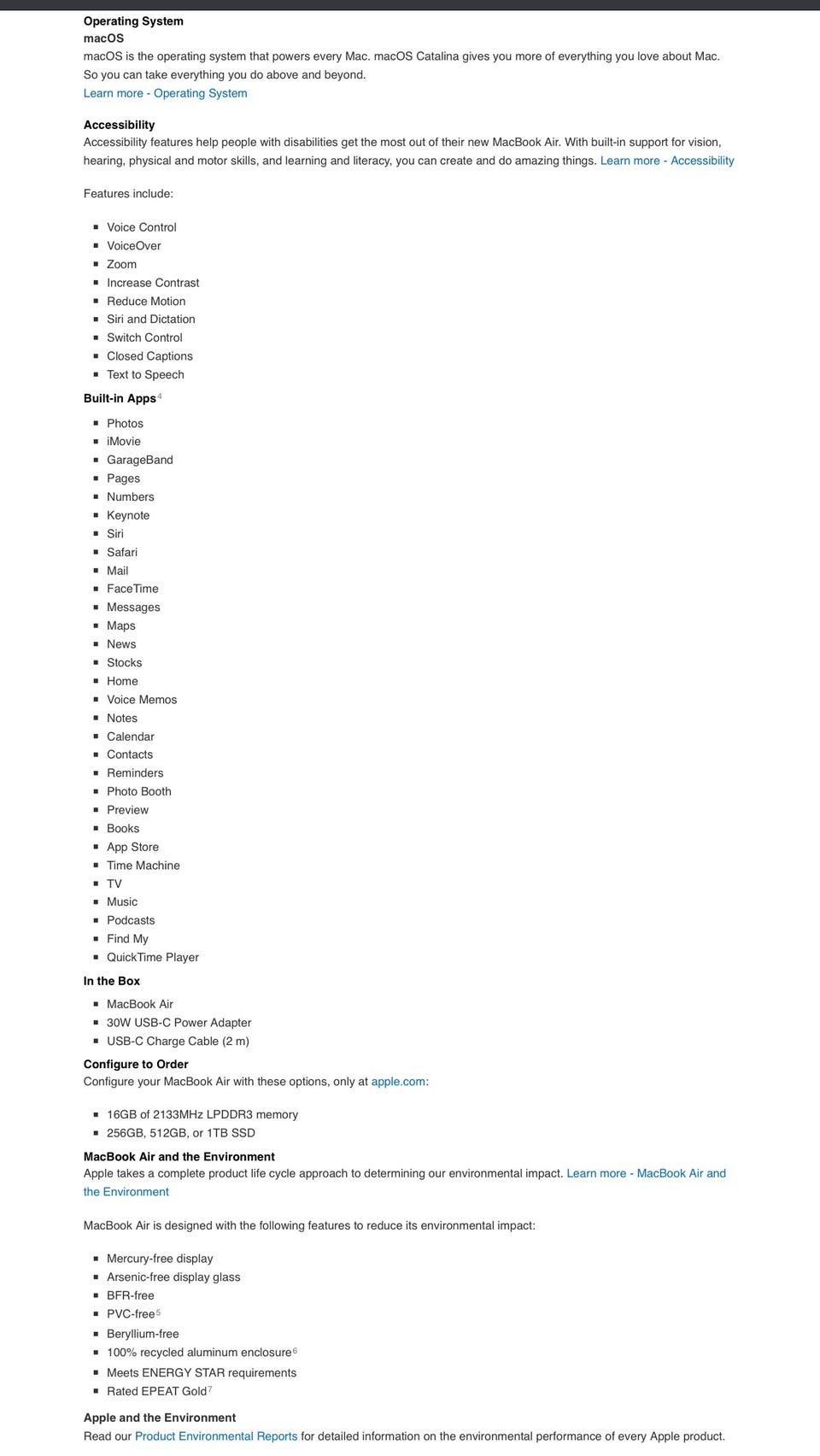 Operating System
macOS
macOS is the operating system that powers every Mac. macOS Catalina gives you more of everything you love about Mac. So you can take everything you do above and beyond.
Learn more - Operating System

Accessibility
Accessibility features help people with disabilities get the most out of their new MacBook Air. With built-in support for vision, hearing, physical and motor skills, and learning and literacy, you can create and do amazing things. Learn more - Accessibility

Features include:

- Voice Control
- VoiceOver
- Zoom
- Increase Contrast
- Reduce Motion
- Siri and Dictation
- Switch Control
- Closed Captions
- Text to Speech

Built-in Apps$^4$

- Photos
- iMovie
- GarageBand
- Pages
- Numbers
- Keynote
- Siri
- Safari
- Mail
- FaceTime
- Messages
- Maps
- News
- Stocks
- Home
- Voice Memos
- Notes
- Calendar
- Contacts
- Reminders
- Photo Booth
- Preview
- Books
- App Store
- Time Machine
- TV
- Music
- Podcasts
- Find My
- QuickTime Player

In the Box

- MacBook Air
- 30W USB-C Power Adapter
- USB-C Charge Cable (2 m)

Configure to Order
Configure your MacBook Air with these options, only at apple.com:

- 16GB of 2133MHz LPDDR3 memory
- 256GB, 512GB, or 1TB SSD

MacBook Air and the Environment
Apple takes a complete product life cycle approach to determining our environmental impact. Learn more - MacBook Air and the Environment

MacBook Air is designed with the following features to reduce its environmental impact:

- Mercury-free display
- Arsenic-free display glass
- BFR-free
- PVC-free$^5$
- Beryllium-free
- 100% recycled aluminum enclosure$^6$
- Meets ENERGY STAR requirements
- Rated EPEAT Gold$^7$

Apple and the Environment
Read our Product Environmental Reports for detailed information on the environmental performance of every Apple product.